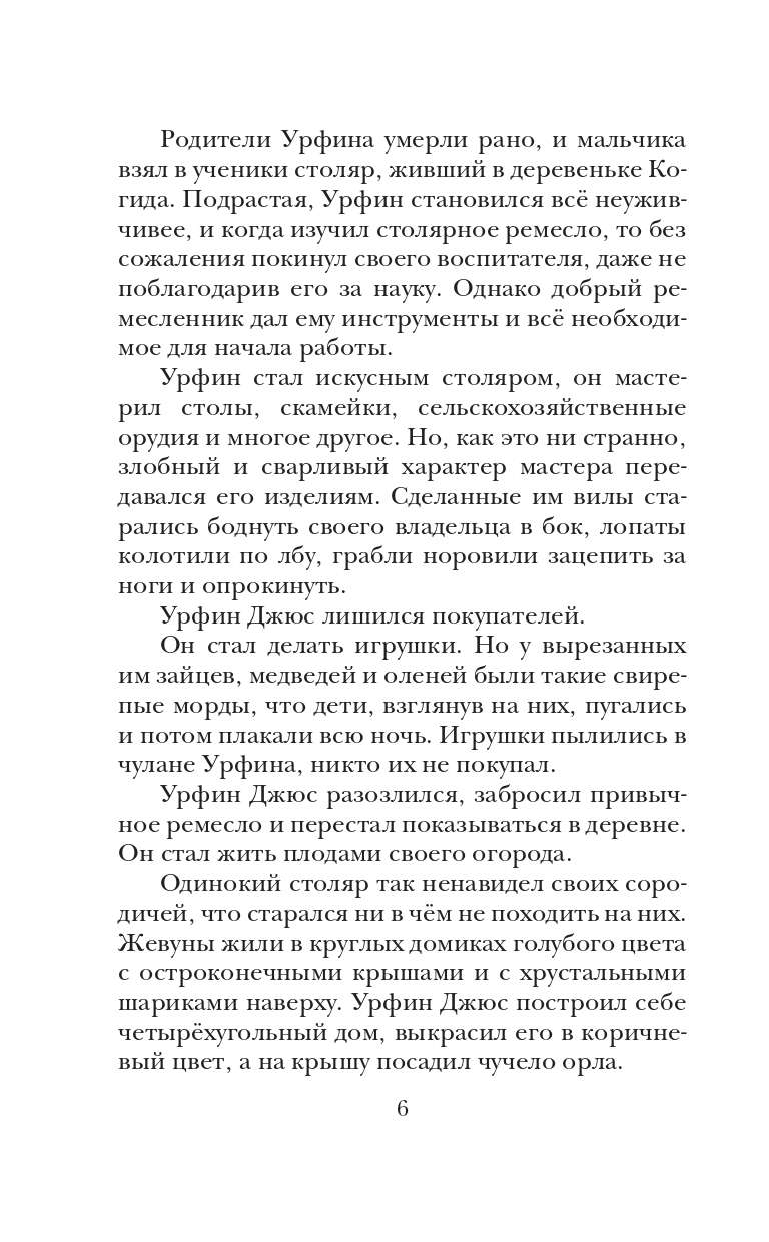 Родители Урфина умерли рано, и мальчика взял в ученики столяр, живший в деревеньке Когида. Подрастая, Урфин становился всё неуживчивее, и когда изучил столярное ремесло, то без сожаления покинул своего воспитателя, даже не поблагодарив его за науку. Однако добрый ремесленник дал ему инструменты и всё необходимое для начала работы.

Урфин стал искусным столяром, он мастерил столы, скамейки, сельскохозяйственные орудия и многое другое. Но, как это ни странно, злобный и сварливый характер мастера передавался его изделиям. Сделанные им вилы старались боднуть своего владельца в бок, лопаты колотили по лбу, грабли норовили зацепить за ноги и опрокинуть.

Урфин Джюс лишился покупателей.

Он стал делать игрушки. Но у вырезанных им зайцев, медведей и оленей были такие свирепые морды, что дети, взглянув на них, пугались и потом плакали всю ночь. Игрушки пылились в чулане Урфина, никто их не покупал.

Урфин Джюс разозлился, забросил привычное ремесло и перестал показываться в деревне. Он стал жить плодами своего огорода.

Одинокий столяр так ненавидел своих сородичей, что старался ни в чём не походить на них. Жевуны жили в круглых домиках голубого цвета с остроконечными крышами и с хрустальными шариками наверху. Урфин Джюс построил себе четырёхугольный дом, выкрасил его в коричневый цвет, а на крышу посадил чучело орла.

6